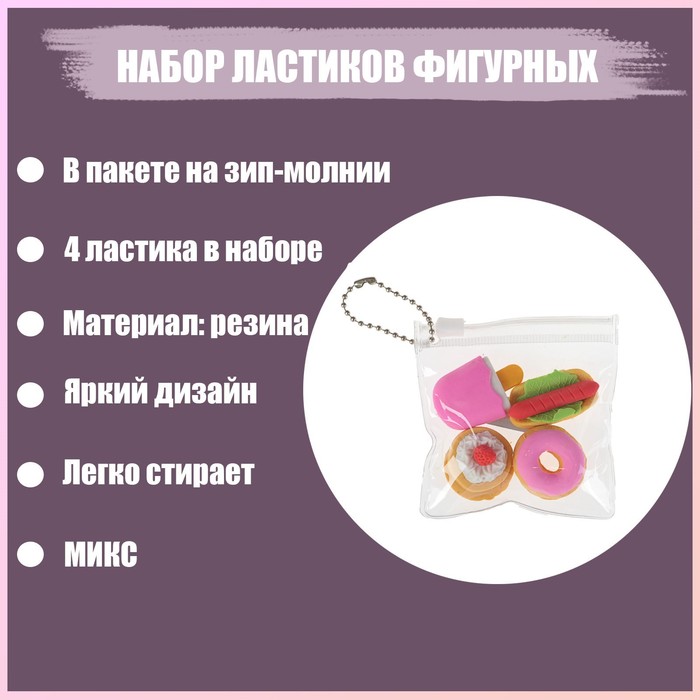 НАБОР ЛАСТИКОВ ФИГУРНЫХ

В пакете на зип-молнии

4 ластика в наборе

Материал: резина

Яркий дизайн

Легко стирает

МИКС